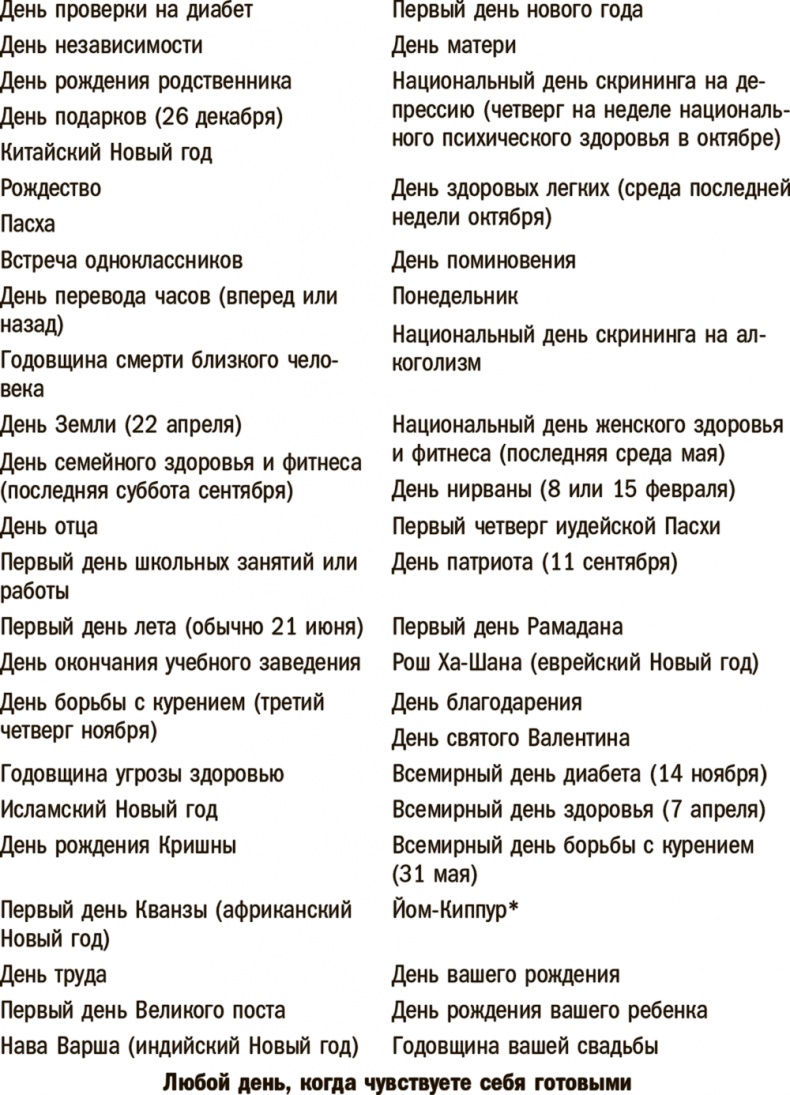 День проверки на диабет
День независимости
День рождения родственника
День подарков (26 декабря)
Китайский Новый год
Рождество
Пасха
Встреча одноклассников
День перевода часов (вперед или назад)
Годовщина смерти близкого человека
День Земли (22 апреля)
День семейного здоровья и фитнеса (последняя суббота сентября)
День отца
Первый день школьных занятий или работы
Первый день лета (обычно 21 июня)
День окончания учебного заведения
День борьбы с курением (третий четверг ноября)
Годовщина угрозы здоровью
Исламский Новый год
День рождения Кришны
Первый день Кванзы (африканский Новый год)
День труда
Первый день Великого поста
Нава Варша (индийский Новый год)

Первый день нового года
День матери
Национальный день скрининга на депрессию (четверг на неделе национального психического здоровья в октябре)
День здоровых легких (среда последней недели октября)
День поминовения
Понедельник
Национальный день скрининга на алкоголизм
Национальный день женского здоровья и фитнеса (последняя среда мая)
День нирваны (8 или 15 февраля)
Первый четверг иудейской Пасхи
День патриота (11 сентября)
Первый день Рамадана
Рош Ха-Шана (еврейский Новый год)
День благодарения
День святого Валентина
Всемирный день диабета (14 ноября)
Всемирный день здоровья (7 апреля)
Всемирный день борьбы с курением (31 мая)
Йом-Киппур*
День вашего рождения
День рождения вашего ребенка
Годовщина вашей свадьбы

Любой день, когда чувствуете себя готовыми